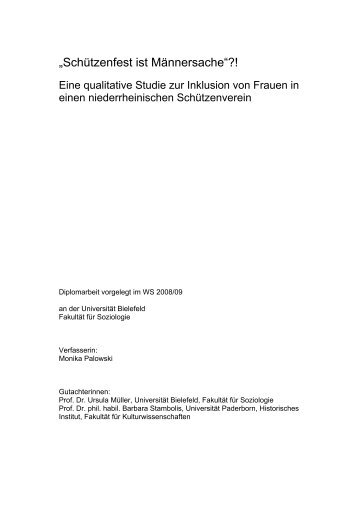 „Schützenfest ist Männersache“?!

Eine qualitative Studie zur Inklusion von Frauen in einen niederrheinischen Schützenverein

Diplomarbeit vorgelegt im WS 2008/09

an der Universität Bielefeld
Fakultät für Soziologie

Verfasserin:
Monika Palowski

Gutachterinnen:
Prof. Dr. Ursula Müller, Universität Bielefeld, Fakultät für Soziologie
Prof. Dr. phil. habil. Barbara Stambolis, Universität Paderborn, Historisches Institut, Fakultät für Kulturwissenschaften